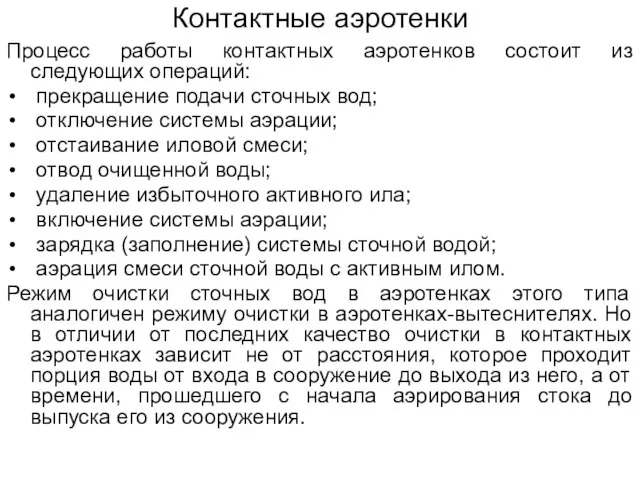 Контактные аэротенки

Процесс работы контактных аэротенков состоит из следующих операций:
• прекращение подачи сточных вод;
• отключение системы аэрации;
• отстаивание иловой смеси;
• отвод очищенной воды;
• удаление избыточного активного ила;
• включение системы аэрации;
• зарядка (заполнение) системы сточной водой;
• аэрация смеси сточной воды с активным илом.

Режим очистки сточных вод в аэротенках этого типа аналогичен режиму очистки в аэротенках-вытеснителях. Но в отличии от последних качество очистки в контактных аэротенках зависит не от расстояния, которое проходит порция воды от входа в сооружение до выхода из него, а от времени, прошедшего с начала аэрирования стока до выпуска его из сооружения.